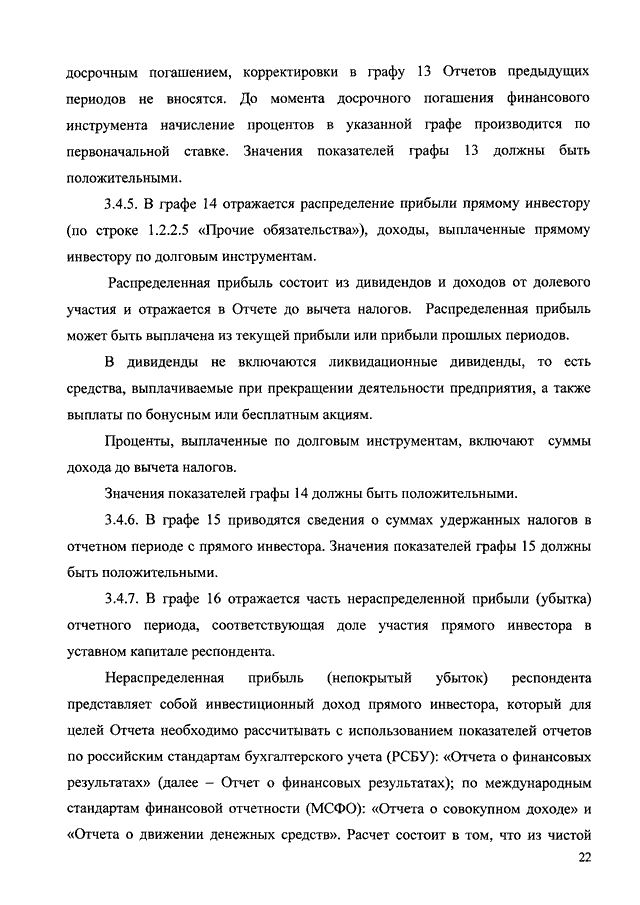 досрочным погашением, корректировки в графу 13 Отчетов предыдущих периодов не вносятся. До момента досрочного погашения финансового инструмента начисление процентов в указанной графе производится по первоначальной ставке. Значения показателей графы 13 должны быть положительными.

3.4.5. В графе 14 отражается распределение прибыли прямому инвестору (по строке 1.2.2.5 «Прочие обязательства»), доходы, выплаченные прямому инвестору по долговым инструментам.

Распределенная прибыль состоит из дивидендов и доходов от долевого участия и отражается в Отчете до вычета налогов. Распределенная прибыль может быть выплачена из текущей прибыли или прибыли прошлых периодов.

В дивиденды не включаются ликвидационные дивиденды, то есть средства, выплачиваемые при прекращении деятельности предприятия, а также выплаты по бонусным или бесплатным акциям.

Проценты, выплаченные по долговым инструментам, включают суммы дохода до вычета налогов.

Значения показателей графы 14 должны быть положительными.

3.4.6. В графе 15 приводятся сведения о суммах удержанных налогов в отчетном периоде с прямого инвестора. Значения показателей графы 15 должны быть положительными.

3.4.7. В графе 16 отражается часть нераспределенной прибыли (убытка) отчетного периода, соответствующая доле участия прямого инвестора в уставном капитале респондента.

Нераспределенная прибыль (непокрытый убыток) респондента представляет собой инвестиционный доход прямого инвестора, который для целей Отчета необходимо рассчитывать с использованием показателей отчетов по российским стандартам бухгалтерского учета (РСБУ): «Отчета о финансовых результатах» (далее – Отчет о финансовых результатах); по международным стандартам финансовой отчетности (МСФО): «Отчета о совокупном доходе» и «Отчета о движении денежных средств». Расчет состоит в том, что из чистой

22